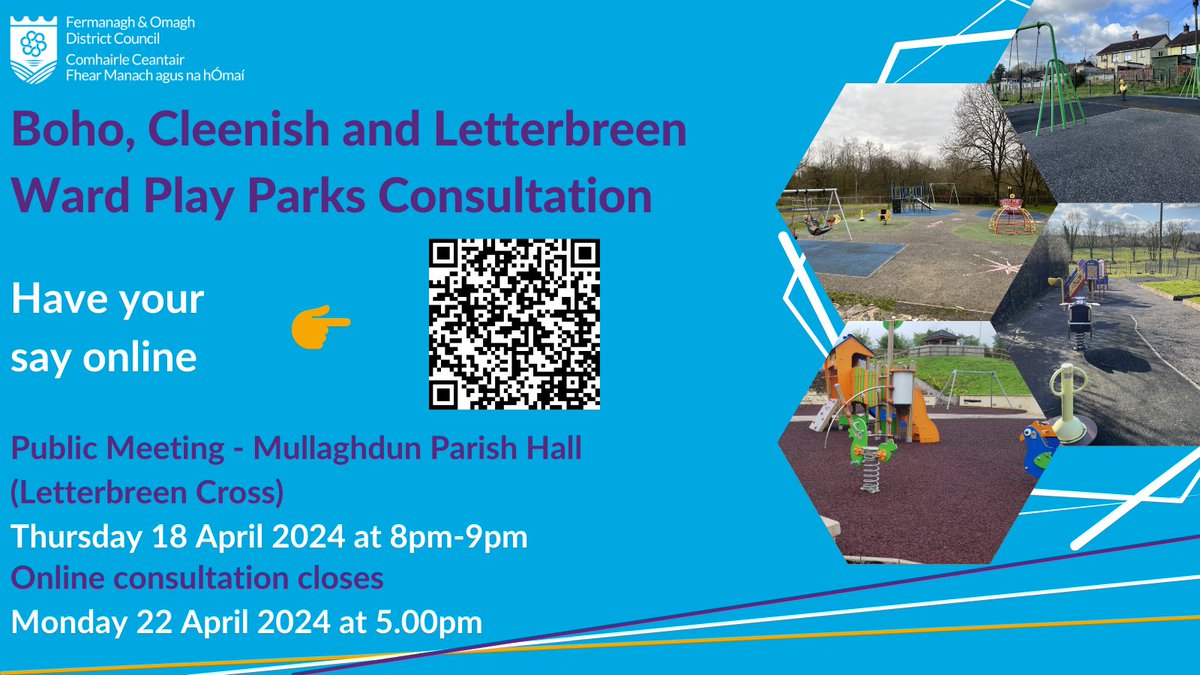 Fermanagh & Omagh District Council
Comhairle Ceantair Fhear Manach agus na hÓmaí

Boho, Cleenish and Letterbreen Ward Play Parks Consultation

Have your say online

Public Meeting - Mullaghdun Parish Hall (Letterbreen Cross)
Thursday 18 April 2024 at 8pm-9pm
Online consultation closes
Monday 22 April 2024 at 5.00pm